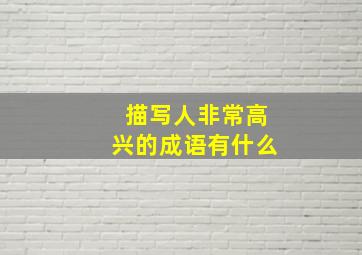 描写人非常高兴的成语有什么